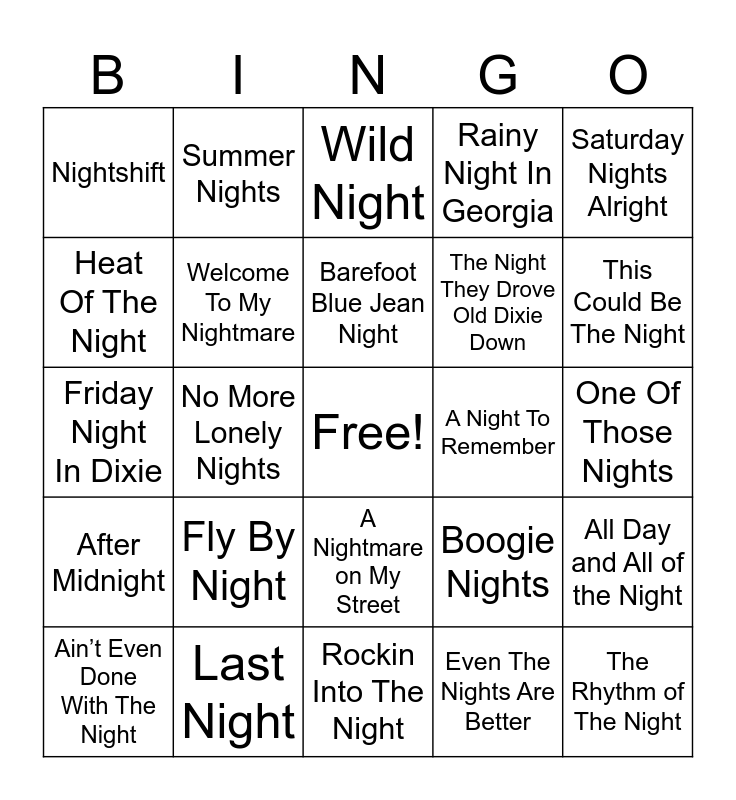 | B | I | N | G | O |
|---|---|---|---|---|
| Nightshift | Summer Nights | Wild Night | Rainy Night In Georgia | Saturday Nights Alright |
| Heat Of The Night | Welcome To My Nightmare | Barefoot Blue Jean Night | The Night They Drove Old Dixie Down | This Could Be The Night |
| Friday Night In Dixie | No More Lonely Nights | Free! | A Night To Remember | One Of Those Nights |
| After Midnight | Fly By Night | A Nightmare on My Street | Boogie Nights | All Day and All of the Night |
| Ain't Even Done With The Night | Last Night | Rockin Into The Night | Even The Nights Are Better | The Rhythm of The Night |